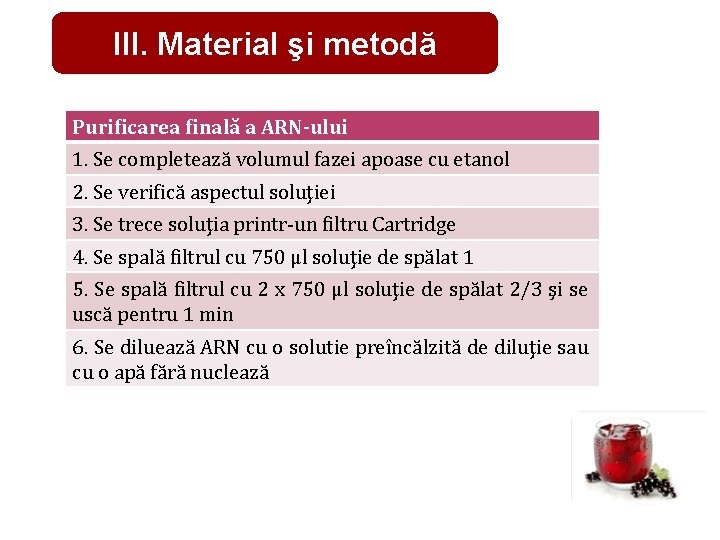 III. Material şi metodă

| Purificarea finală a ARN-ului |
|---|
| 1. Se completează volumul fazei apoase cu etanol |
| 2. Se verifică aspectul soluţiei |
| 3. Se trece soluţia printr-un filtru Cartridge |
| 4. Se spală filtrul cu 750 µl soluţie de spălat 1 |
| 5. Se spală filtrul cu 2 x 750 µl soluţie de spălat 2/3 şi se uscă pentru 1 min |
| 6. Se diluează ARN cu o solutie preîncălzită de diluţie sau cu o apă fără nuclează |